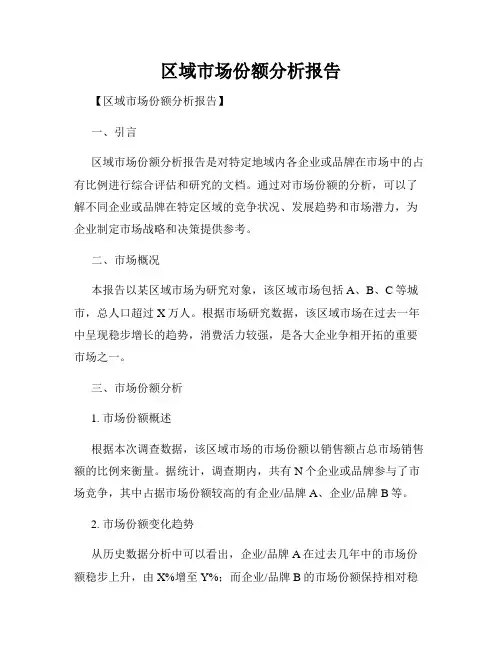 区域市场份额分析报告

【区域市场份额分析报告】

一、引言

区域市场份额分析报告是对特定地域内各企业或品牌在市场中的占有比例进行综合评估和研究的文档。通过对市场份额的分析，可以了解不同企业或品牌在特定区域的竞争状况、发展趋势和市场潜力，为企业制定市场战略和决策提供参考。

二、市场概况

本报告以某区域市场为研究对象，该区域市场包括 A、B、C 等城市，总人口超过 X 万人。根据市场研究数据，该区域市场在过去一年中呈现稳步增长的趋势，消费活力较强，是各大企业争相开拓的重要市场之一。

三、市场份额分析

1. 市场份额概述

根据本次调查数据，该区域市场的市场份额以销售额占总市场销售额的比例来衡量。据统计，调查期内，共有 N 个企业或品牌参与了市场竞争，其中占据市场份额较高的有企业/品牌 A、企业/品牌 B 等。

2. 市场份额变化趋势

从历史数据分析中可以看出，企业/品牌 A 在过去几年中的市场份额稳步上升，由 X%增至 Y%；而企业/品牌 B 的市场份额保持相对稳